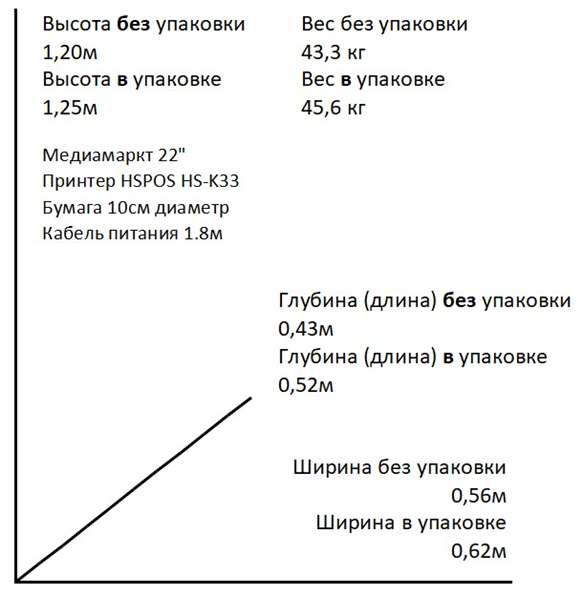 Высота без упаковки
1,20м
Высота в упаковке
1,25м

Вес без упаковки
43,3 кг
Вес в упаковке
45,6 кг

Медиамаркт 22"
Принтер HSPOS HS-K33
Бумага 10см диаметр
Кабель питания 1.8м

Глубина (длина) без упаковки
0,43м
Глубина (длина) в упаковке
0,52м

Ширина без упаковки
0,56м
Ширина в упаковке
0,62м